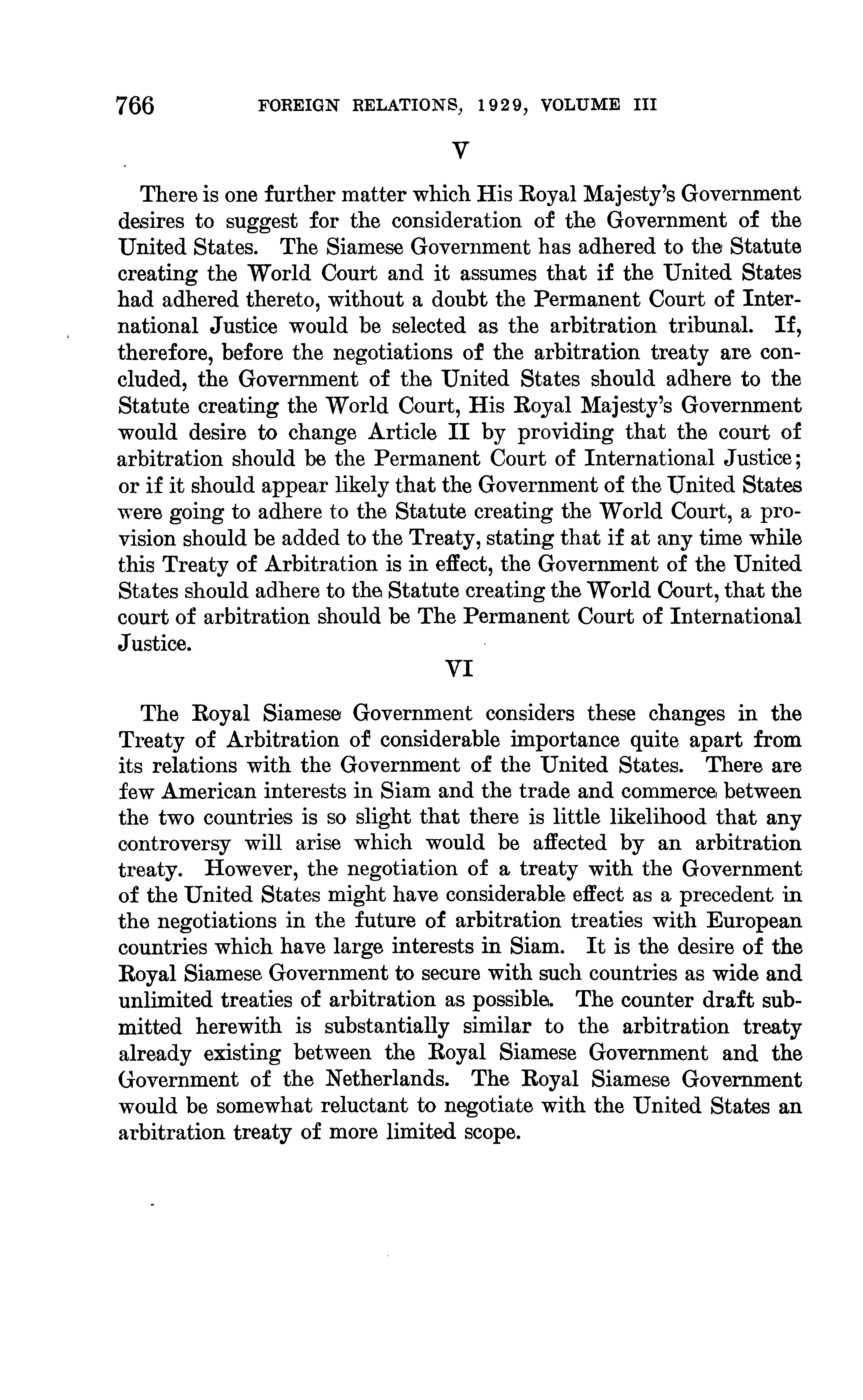 766 FOREIGN RELATIONS, 1929, VOLUME III

V

There is one further matter which His Royal Majesty's Government desires to suggest for the consideration of the Government of the United States. The Siamese Government has adhered to the Statute creating the World Court and it assumes that if the United States had adhered thereto, without a doubt the Permanent Court of International Justice would be selected as the arbitration tribunal. If, therefore, before the negotiations of the arbitration treaty are concluded, the Government of the United States should adhere to the Statute creating the World Court, His Royal Majesty's Government would desire to change Article II by providing that the court of arbitration should be the Permanent Court of International Justice; or if it should appear likely that the Government of the United States were going to adhere to the Statute creating the World Court, a provision should be added to the Treaty, stating that if at any time while this Treaty of Arbitration is in effect, the Government of the United States should adhere to the Statute creating the World Court, that the court of arbitration should be The Permanent Court of International Justice.

VI

The Royal Siamese Government considers these changes in the Treaty of Arbitration of considerable importance quite apart from its relations with the Government of the United States. There are few American interests in Siam and the trade and commerce between the two countries is so slight that there is little likelihood that any controversy will arise which would be affected by an arbitration treaty. However, the negotiation of a treaty with the Government of the United States might have considerable effect as a precedent in the negotiations in the future of arbitration treaties with European countries which have large interests in Siam. It is the desire of the Royal Siamese Government to secure with such countries as wide and unlimited treaties of arbitration as possible. The counter draft submitted herewith is substantially similar to the arbitration treaty already existing between the Royal Siamese Government and the Government of the Netherlands. The Royal Siamese Government would be somewhat reluctant to negotiate with the United States an arbitration treaty of more limited scope.